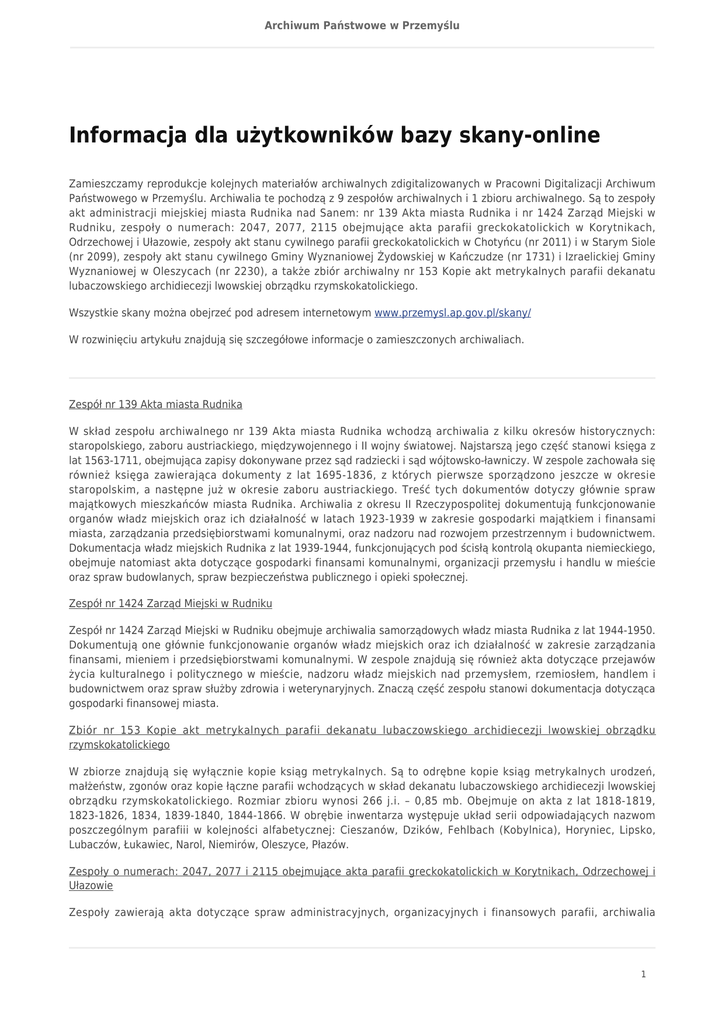 Archiwum Państwowe w Przemyślu

Informacja dla użytkowników bazy skany-online

Zamieszczamy reprodukcje kolejnych materiałów archiwalnych zdigitalizowanych w Pracowni Digitalizacji Archiwum Państwowego w Przemyślu. Archiwalia te pochodzą z 9 zespołów archiwalnych i 1 zbioru archiwalnego. Są to zespoły akt administracji miejskiej miasta Rudnika nad Sanem: nr 139 Akta miasta Rudnika i nr 1424 Zarząd Miejski w Rudniku, zespoły o numerach: 2047, 2077, 2115 obejmujące akta parafii greckokatolickich w Korytnikach, Odrzechowej i Ułazowie, zespoły akt stanu cywilnego parafii greckokatolickich w Chotyńcu (nr 2011) i w Starym Siole (nr 2099), zespoły akt stanu cywilnego Gminy Wyznaniowej Żydowskiej w Kańczudze (nr 1731) i Izraelickiej Gminy Wyznaniowej w Oleszycach (nr 2230), a także zbiór archiwalny nr 153 Kopie akt metrykalnych parafii dekanatu lubaczowskiego archidiecezji lwowskiej obrządku rzymskokatolickiego.

Wszystkie skany można obejrzeć pod adresem internetowym www.przemysl.ap.gov.pl/skany/

W rozwinięciu artykułu znajdują się szczegółowe informacje o zamieszczonych archiwaliach.

Zespół nr 139 Akta miasta Rudnika

W skład zespołu archiwalnego nr 139 Akta miasta Rudnika wchodzą archiwalia z kilku okresów historycznych: staropolskiego, zaboru austriackiego, międzywojennego i II wojny światowej. Najstarszą jego część stanowi księga z lat 1563-1711, obejmująca zapisy dokonywane przez sąd radziecki i sąd wójtowsko-ławniczy. W zespole zachowała się również księga zawierająca dokumenty z lat 1695-1836, z których pierwsze sporządzono jeszcze w okresie staropolskim, a następne już w okresie zaboru austriackiego. Treść tych dokumentów dotyczy głównie spraw majątkowych mieszkańców miasta Rudnika. Archiwalia z okresu II Rzeczypospolitej dokumentują funkcjonowanie organów władz miejskich oraz ich działalność w latach 1923-1939 w zakresie gospodarki majątkiem i finansami miasta, zarządzania przedsiębiorstwami komunalnymi, oraz nadzoru nad rozwojem przestrzennym i budownictwem. Dokumentacja władz miejskich Rudnika z lat 1939-1944, funkcjonujących pod ścisłą kontrolą okupanta niemieckiego, obejmuje natomiast akta dotyczące gospodarki finansami komunalnymi, organizacji przemysłu i handlu w mieście oraz spraw budowlanych, spraw bezpieczeństwa publicznego i opieki społecznej.

Zespół nr 1424 Zarząd Miejski w Rudniku

Zespół nr 1424 Zarząd Miejski w Rudniku obejmuje archiwalia samorządowych władz miasta Rudnika z lat 1944-1950. Dokumentują one głównie funkcjonowanie organów władz miejskich oraz ich działalność w zakresie zarządzania finansami, mieniem i przedsiębiorstwami komunalnymi. W zespole znajdują się również akta dotyczące przejawów życia kulturalnego i politycznego w mieście, nadzoru władz miejskich nad przemysłem, rzemiosłem, handlem i budownictwem oraz spraw służby zdrowia i weterynaryjnych. Znaczą część zespołu stanowi dokumentacja dotycząca gospodarki finansowej miasta.

Zbiór nr 153 Kopie akt metrykalnych parafii dekanatu lubaczowskiego archidiecezji lwowskiej obrządku rzymskokatolickiego

W zbiorze znajdują się wyłącznie kopie ksiąg metrykalnych. Są to odrębne kopie ksiąg metrykalnych urodzeń, małżeństw, zgonów oraz kopie łączne parafii wchodzących w skład dekanatu lubaczowskiego archidiecezji lwowskiej obrządku rzymskokatolickiego. Rozmiar zbioru wynosi 266 j.i. – 0,85 mb. Obejmuje on akta z lat 1818-1819, 1823-1826, 1834, 1839-1840, 1844-1866. W obrębie inwentarza występuje układ serii odpowiadających nazwom poszczególnym parafii w kolejności alfabetycznej: Cieszanów, Dzików, Fehlbach (Kobylnica), Horyniec, Lipsko, Lubaczów, Łukawiec, Narol, Niemirów, Oleszyce, Płazów.

Zespoły o numerach: 2047, 2077 i 2115 obejmujące akta parafii greckokatolickich w Korytnikach, Odrzechowej i Ułazowie

Zespoły zawierają akta dotyczące spraw administracyjnych, organizacyjnych i finansowych parafii, archiwalia

1